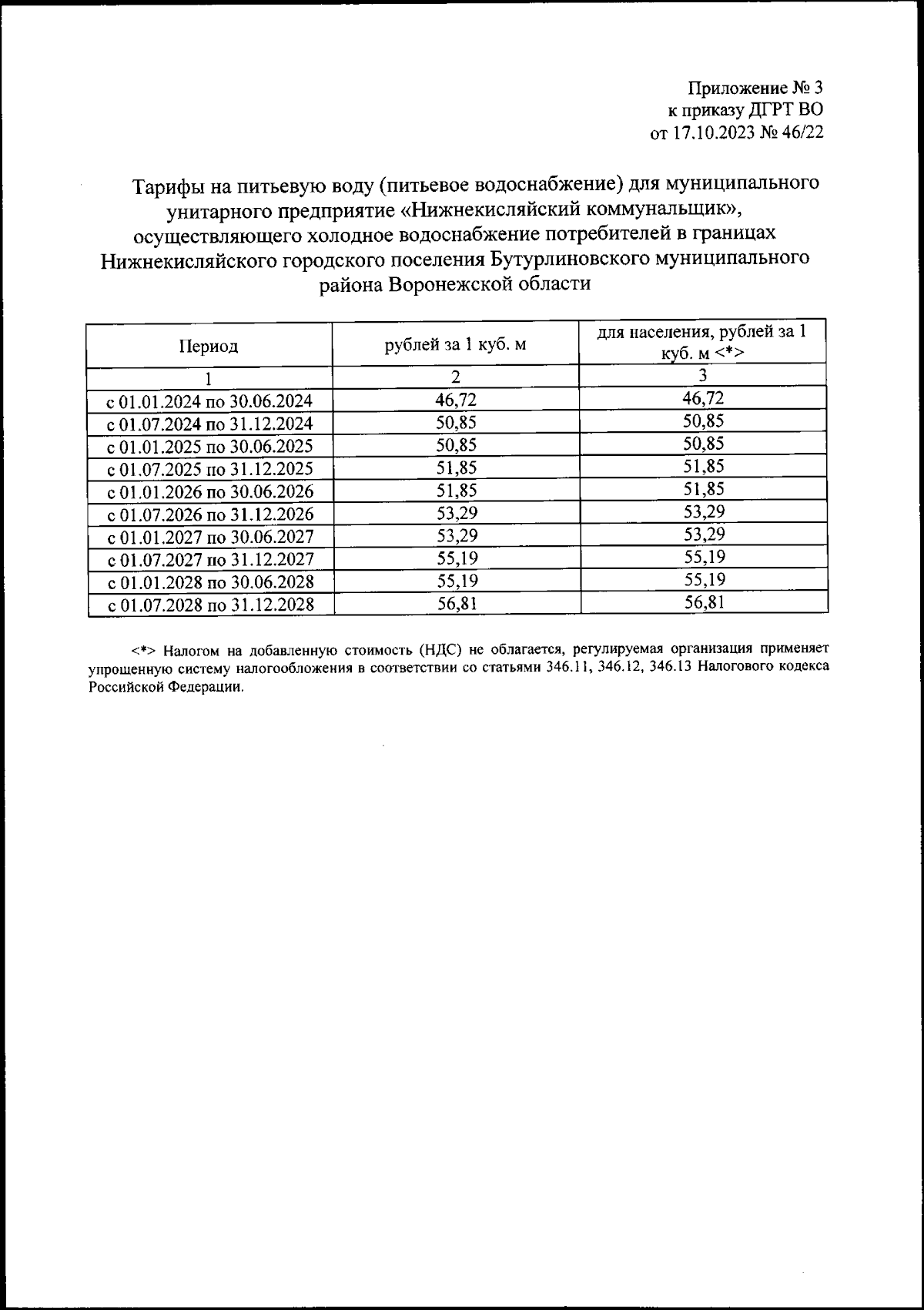 Приложение № 3
к приказу ДГРТ ВО
от 17.10.2023 № 46/22

Тарифы на питьевую воду (питьевое водоснабжение) для муниципального унитарного предприятие «Нижнекисляйский коммунальщик», осуществляющего холодное водоснабжение потребителей в границах Нижнекисляйского городского поселения Бутурлиновского муниципального района Воронежской области

| Период | рублей за 1 куб. м | для населения, рублей за 1 куб. м <*> |
|---|---|---|
| 1 | 2 | 3 |
| с 01.01.2024 по 30.06.2024 | 46,72 | 46,72 |
| с 01.07.2024 по 31.12.2024 | 50,85 | 50,85 |
| с 01.01.2025 по 30.06.2025 | 50,85 | 50,85 |
| с 01.07.2025 по 31.12.2025 | 51,85 | 51,85 |
| с 01.01.2026 по 30.06.2026 | 51,85 | 51,85 |
| с 01.07.2026 по 31.12.2026 | 53,29 | 53,29 |
| с 01.01.2027 по 30.06.2027 | 53,29 | 53,29 |
| с 01.07.2027 по 31.12.2027 | 55,19 | 55,19 |
| с 01.01.2028 по 30.06.2028 | 55,19 | 55,19 |
| с 01.07.2028 по 31.12.2028 | 56,81 | 56,81 |

<*> Налогом на добавленную стоимость (НДС) не облагается, регулируемая организация применяет упрощенную систему налогообложения в соответствии со статьями 346.11, 346.12, 346.13 Налогового кодекса Российской Федерации.